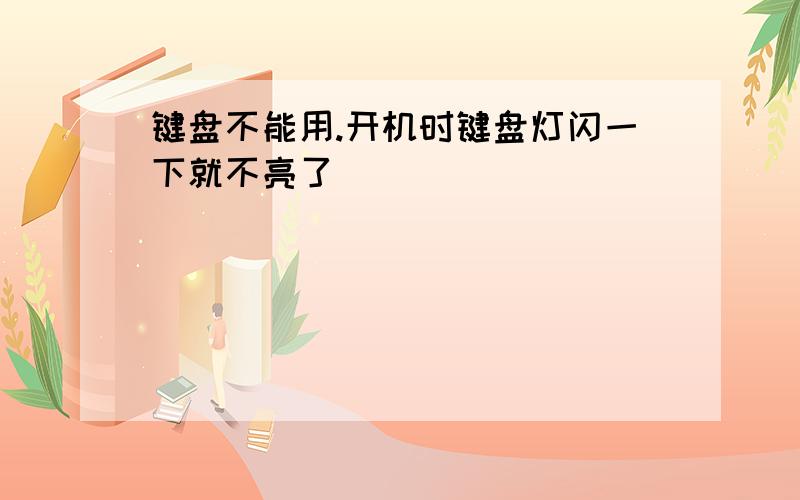 键盘不能用.开机时键盘灯闪一下就不亮了